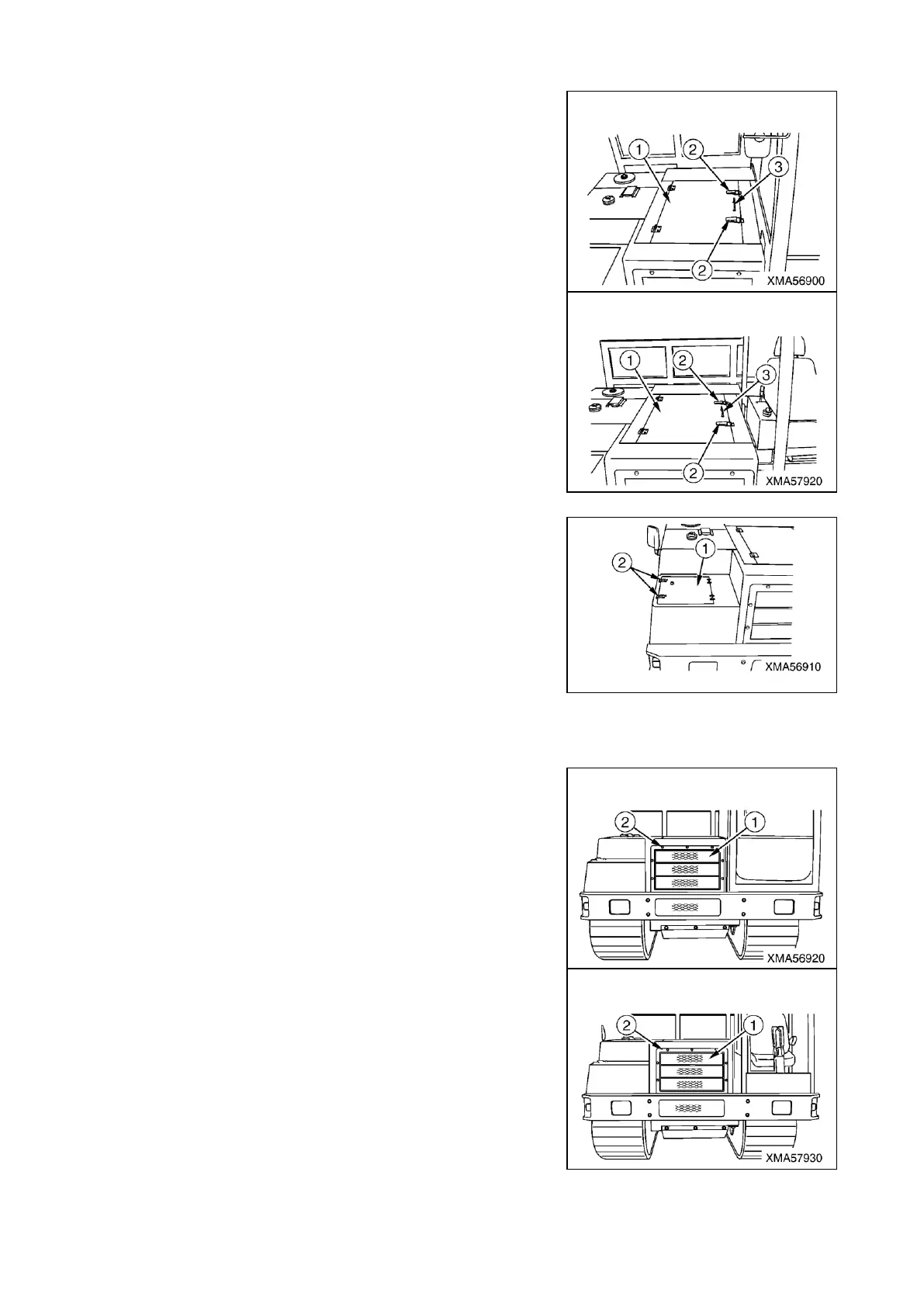 1
2
3
2
XMA56900

1
2
3
2
XMA57920

2
1
XMA56910

2
1
XMA56920

2
1
XMA57930